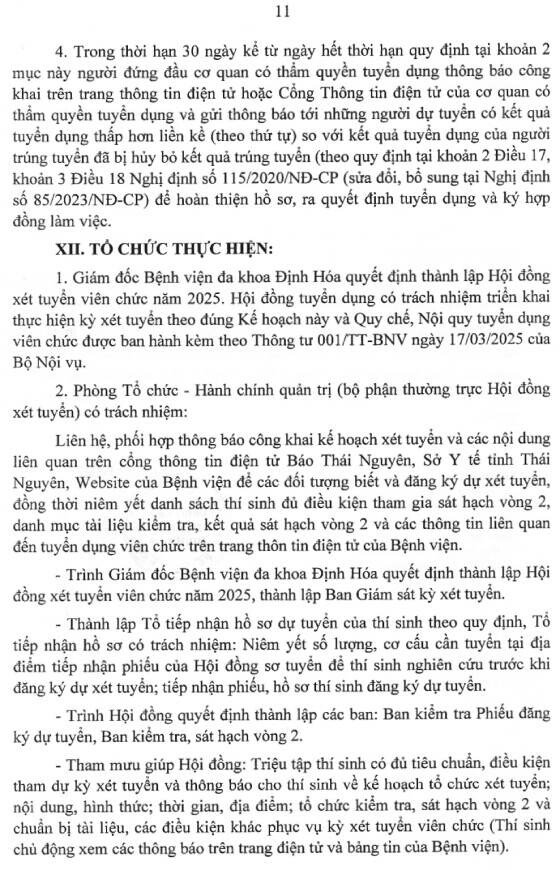 11

4. Trong thời hạn 30 ngày kể từ ngày hết thời hạn quy định tại khoản 2 mục này người đứng đầu cơ quan có thẩm quyền tuyển dụng thông báo công khai trên trang thông tin điện tử hoặc Cổng Thông tin điện tử của cơ quan có thẩm quyền tuyển dụng và gửi thông báo tới những người dự tuyển có kết quả tuyển dụng thấp hơn liền kề (theo thứ tự) so với kết quả tuyển dụng của người trúng tuyển đã bị hủy bỏ kết quả trúng tuyển (theo quy định tại khoản 2 Điều 17, khoản 3 Điều 18 Nghị định số 115/2020/NĐ-CP (sửa đổi, bổ sung tại Nghị định số 85/2023/NĐ-CP) để hoàn thiện hồ sơ, ra quyết định tuyển dụng và ký hợp đồng làm việc.

XII. TỔ CHỨC THỰC HIỆN:

1. Giám đốc Bệnh viện đa khoa Định Hóa quyết định thành lập Hội đồng xét tuyển viên chức năm 2025. Hội đồng tuyển dụng có trách nhiệm triển khai thực hiện kỳ xét tuyển theo đúng Kế hoạch này và Quy chế, Nội quy tuyển dụng viên chức được ban hành kèm theo Thông tư 001/TT-BNV ngày 17/03/2025 của Bộ Nội vụ.

2. Phòng Tổ chức - Hành chính quản trị (bộ phận thường trực Hội đồng xét tuyển) có trách nhiệm:

Liên hệ, phối hợp thông báo công khai kế hoạch xét tuyển và các nội dung liên quan trên cổng thông tin điện tử Báo Thái Nguyên, Sở Y tế tỉnh Thái Nguyên, Website của Bệnh viện để các đối tượng biết và đăng ký dự xét tuyển, đồng thời niêm yết danh sách thí sinh đủ điều kiện tham gia sát hạch vòng 2, danh mục tài liệu kiểm tra, kết quả sát hạch vòng 2 và các thông tin liên quan đến tuyển dụng viên chức trên trang thôn tin điện tử của Bệnh viện.

- Trình Giám đốc Bệnh viện đa khoa Định Hóa quyết định thành lập Hội đồng xét tuyển viên chức năm 2025, thành lập Ban Giám sát kỳ xét tuyển.

- Thành lập Tổ tiếp nhận hồ sơ dự tuyển của thí sinh theo quy định, Tổ tiếp nhận hồ sơ có trách nhiệm: Niêm yết số lượng, cơ cấu cần tuyển tại địa điểm tiếp nhận phiếu của Hội đồng sơ tuyển để thí sinh nghiên cứu trước khi đăng ký dự xét tuyển; tiếp nhận phiếu, hồ sơ thí sinh đăng ký dự tuyển.

- Trình Hội đồng quyết định thành lập các ban: Ban kiểm tra Phiếu đăng ký dự tuyển, Ban kiểm tra, sát hạch vòng 2.

- Tham mưu giúp Hội đồng: Triệu tập thí sinh có đủ tiêu chuẩn, điều kiện tham dự kỳ xét tuyển và thông báo cho thí sinh về kế hoạch tổ chức xét tuyển; nội dung, hình thức; thời gian, địa điểm; tổ chức kiểm tra, sát hạch vòng 2 và chuẩn bị tài liệu, các điều kiện khác phục vụ kỳ xét tuyển viên chức (Thí sinh chủ động xem các thông báo trên trang điện tử và bảng tin của Bệnh viện).